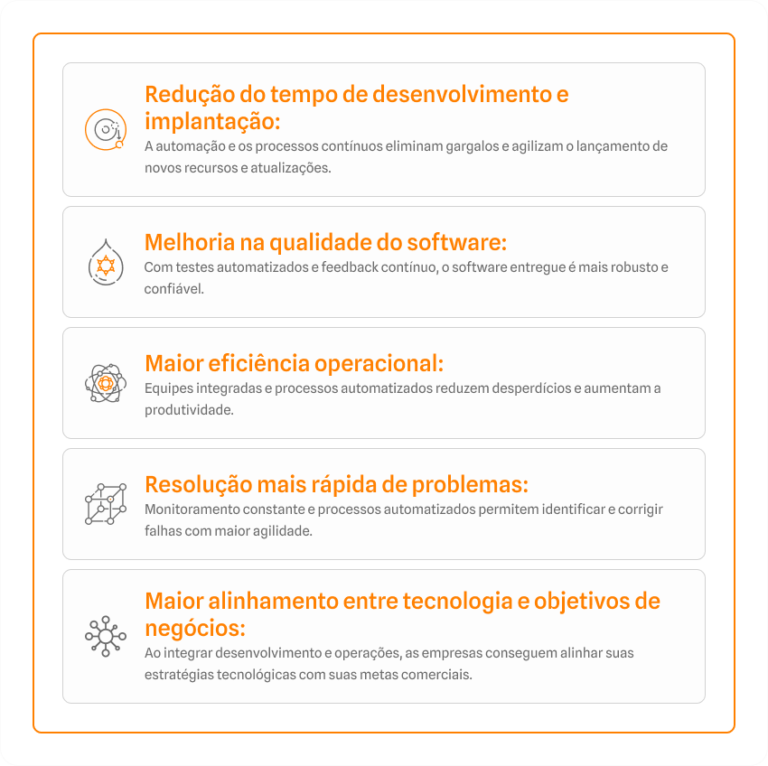 Redução do tempo de desenvolvimento e implantação:

A automação e os processos contínuos eliminam gargalos e agilizam o lançamento de novos recursos e atualizações.

Melhoria na qualidade do software:

Com testes automatizados e feedback contínuo, o software entregue é mais robusto e confiável.

Maior eficiência operacional:

Equipes integradas e processos automatizados reduzem desperdícios e aumentam a produtividade.

Resolução mais rápida de problemas:

Monitoramento constante e processos automatizados permitem identificar e corrigir falhas com maior agilidade.

Maior alinhamento entre tecnologia e objetivos de negócios:

Ao integrar desenvolvimento e operações, as empresas conseguem alinhar suas estratégias tecnológicas com suas metas comerciais.